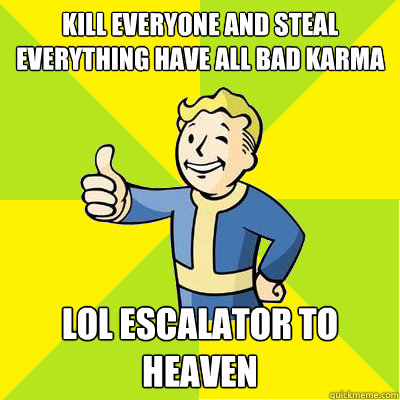 KILL EVERYONE AND STEAL EVERYTHING HAVE ALL BAD KARMA

LOL ESCALATOR TO HEAVEN

quickmeme.com